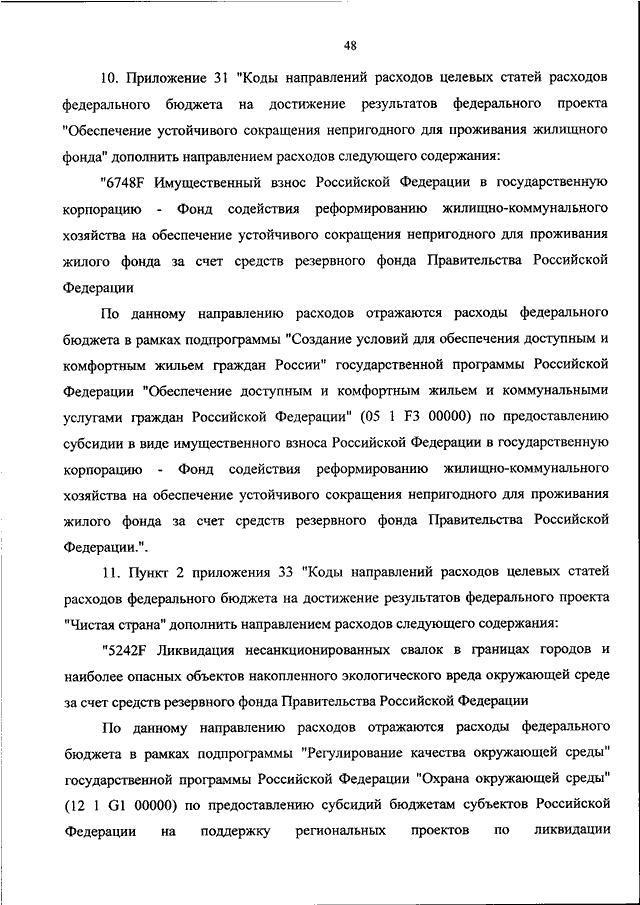 48

10. Приложение 31 "Коды направлений расходов целевых статей расходов федерального бюджета на достижение результатов федерального проекта "Обеспечение устойчивого сокращения непригодного для проживания жилищного фонда" дополнить направлением расходов следующего содержания:

"6748F Имущественный взнос Российской Федерации в государственную корпорацию - Фонд содействия реформированию жилищно-коммунального хозяйства на обеспечение устойчивого сокращения непригодного для проживания жилого фонда за счет средств резервного фонда Правительства Российской Федерации

По данному направлению расходов отражаются расходы федерального бюджета в рамках подпрограммы "Создание условий для обеспечения доступным и комфортным жильем граждан России" государственной программы Российской Федерации "Обеспечение доступным и комфортным жильем и коммунальными услугами граждан Российской Федерации" (05 1 F3 00000) по предоставлению субсидии в виде имущественного взноса Российской Федерации в государственную корпорацию - Фонд содействия реформированию жилищно-коммунального хозяйства на обеспечение устойчивого сокращения непригодного для проживания жилого фонда за счет средств резервного фонда Правительства Российской Федерации.".

11. Пункт 2 приложения 33 "Коды направлений расходов целевых статей расходов федерального бюджета на достижение результатов федерального проекта "Чистая страна" дополнить направлением расходов следующего содержания:

"5242F Ликвидация несанкционированных свалок в границах городов и наиболее опасных объектов накопленного экологического вреда окружающей среде за счет средств резервного фонда Правительства Российской Федерации

По данному направлению расходов отражаются расходы федерального бюджета в рамках подпрограммы "Регулирование качества окружающей среды" государственной программы Российской Федерации "Охрана окружающей среды" (12 1 G1 00000) по предоставлению субсидий бюджетам субъектов Российской Федерации на поддержку региональных проектов по ликвидации